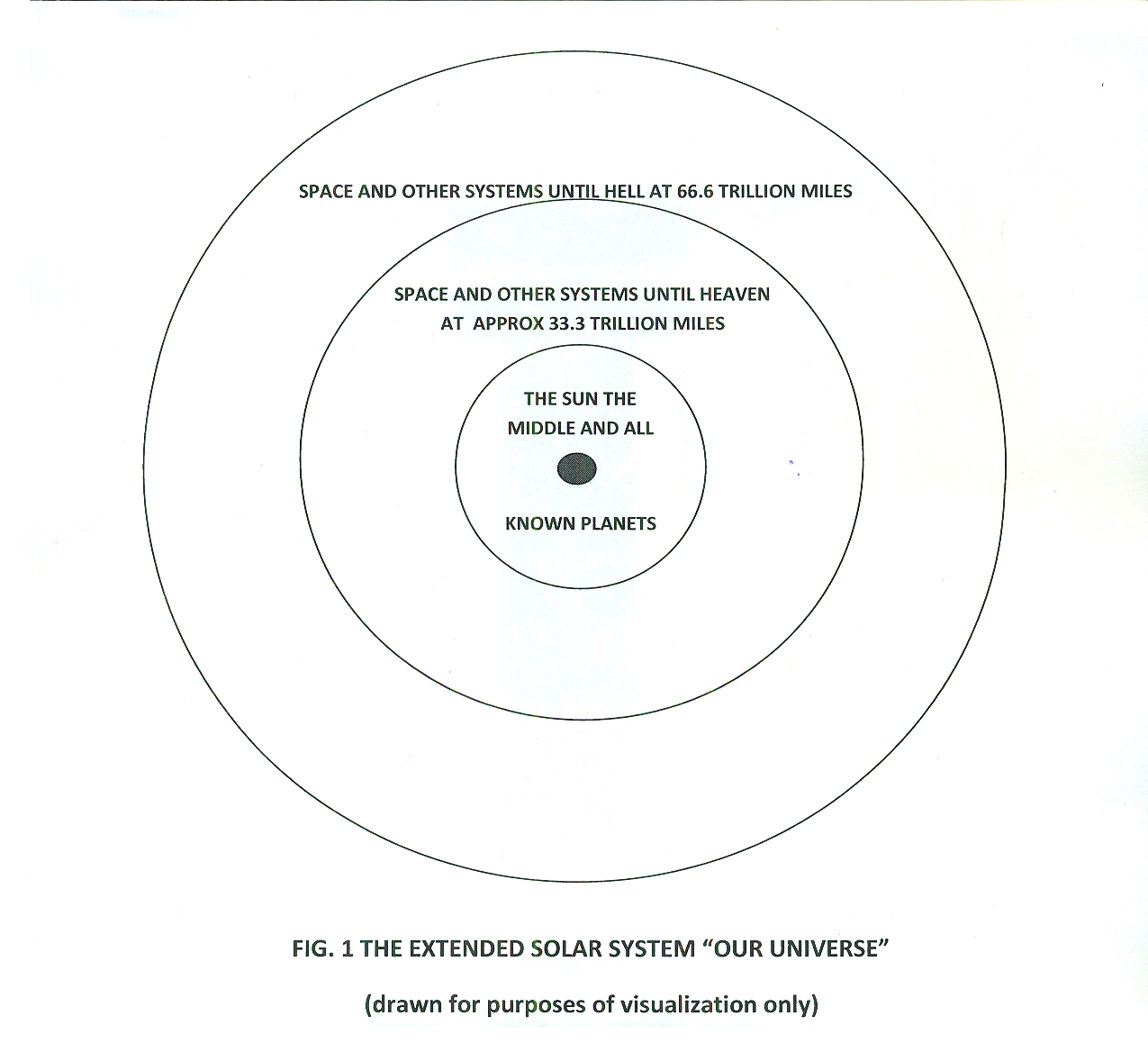 SPACE AND OTHER SYSTEMS UNTIL HELL AT 66.6 TRILLION MILES

SPACE AND OTHER SYSTEMS UNTIL HEAVEN
AT APPROX 33.3 TRILLION MILES

THE SUN THE
MIDDLE AND ALL

KNOWN PLANETS

FIG. 1 THE EXTENDED SOLAR SYSTEM "OUR UNIVERSE"

(drawn for purposes of visualization only)